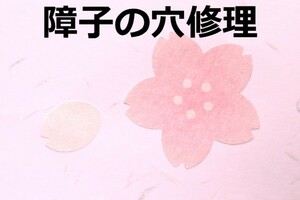 障子の穴修理